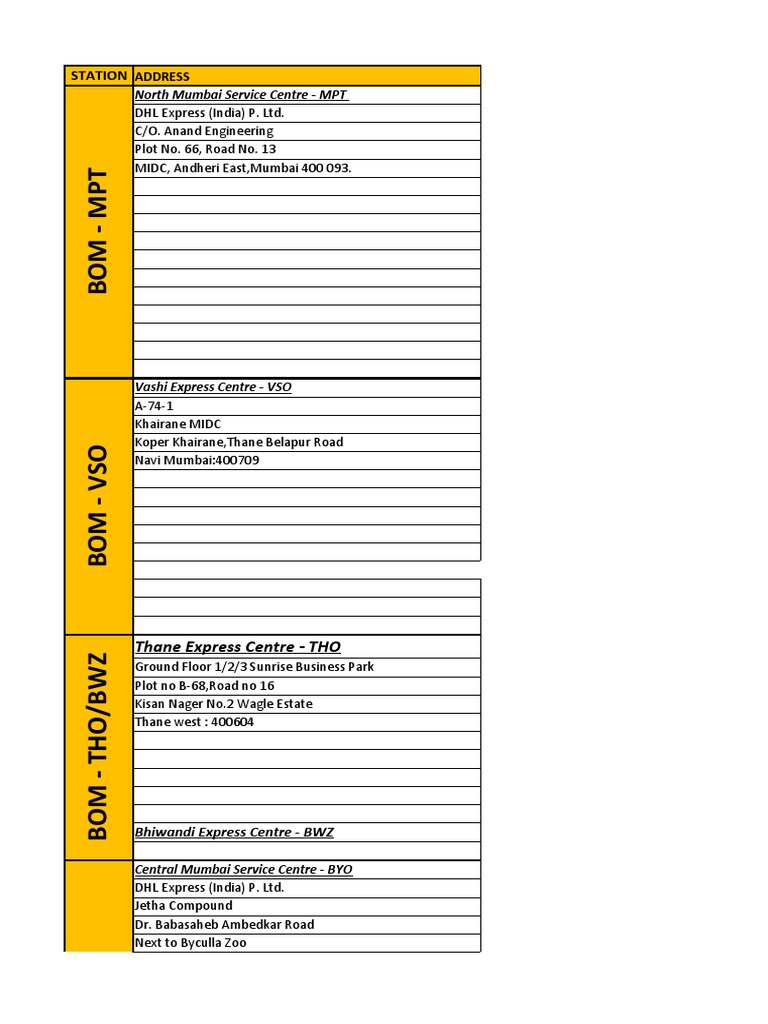 | STATION | ADDRESS |
|---|---|
| BOM - MPT | North Mumbai Service Centre - MPT |
| | DHL Express (India) P. Ltd. |
| | C/O. Anand Engineering |
| | Plot No. 66, Road No. 13 |
| | MIDC, Andheri East,Mumbai 400 093. |
| BOM - VSO | Vashi Express Centre - VSO |
| | A-74-1 |
| | Khairane MIDC |
| | Koper Khairane,Thane Belapur Road |
| | Navi Mumbai:400709 |
| BOM - THO/BWZ | Thane Express Centre - THO |
| | Ground Floor 1/2/3 Sunrise Business Park |
| | Plot no B-68,Road no 16 |
| | Kisan Nager No.2 Wagle Estate |
| | Thane west : 400604 |
| | Bhiwandi Express Centre - BWZ |
| | Central Mumbai Service Centre - BYO |
| | DHL Express (India) P. Ltd. |
| | Jetha Compound |
| | Dr. Babasaheb Ambedkar Road |
| | Next to Byculla Zoo |